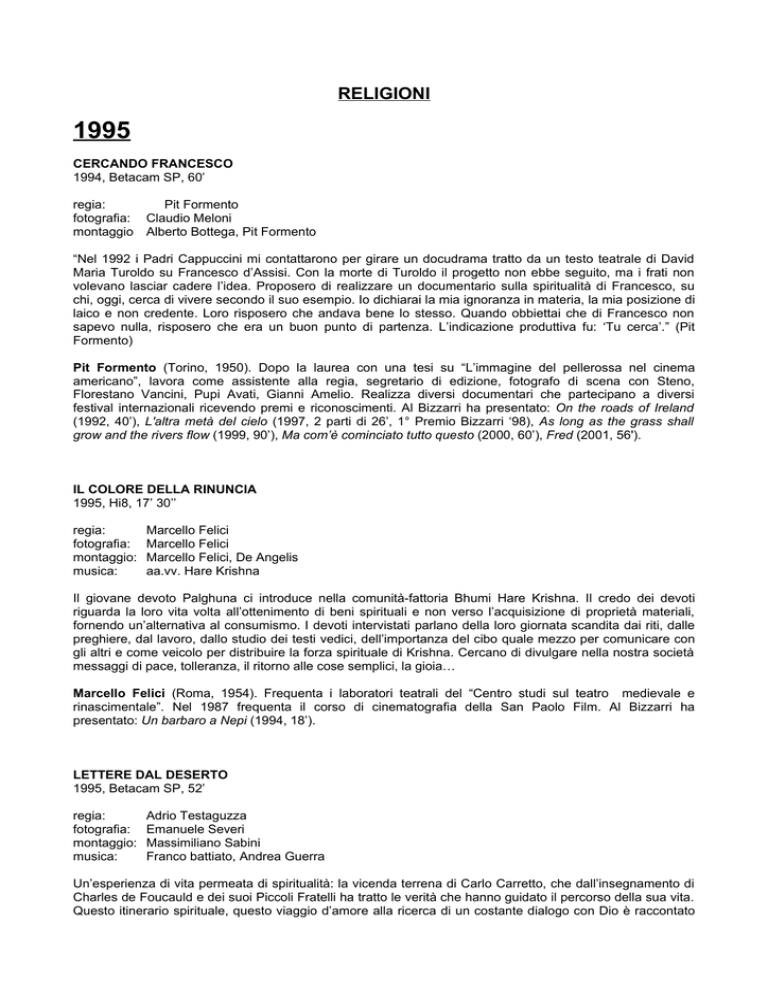 RELIGIONI

1995

CERCANDO FRANCESCO
1994, Betacam SP, 60'

regia: Pit Formento
fotografia: Claudio Meloni
montaggio Alberto Bottega, Pit Formento

"Nel 1992 i Padri Cappuccini mi contattarono per girare un docudrama tratto da un testo teatrale di David Maria Turoldo su Francesco d'Assisi. Con la morte di Turoldo il progetto non ebbe seguito, ma i frati non volevano lasciar cadere l'idea. Proposero di realizzare un documentario sulla spiritualità di Francesco, su chi, oggi, cerca di vivere secondo il suo esempio. Io dichiarai la mia ignoranza in materia, la mia posizione di laico e non credente. Loro risposero che andava bene lo stesso. Quando obbiettai che di Francesco non sapevo nulla, risposero che era un buon punto di partenza. L'indicazione produttiva fu: 'Tu cerca'." (Pit Formento)

Pit Formento (Torino, 1950). Dopo la laurea con una tesi su "L'immagine del pellerossa nel cinema americano", lavora come assistente alla regia, segretario di edizione, fotografo di scena con Steno, Florestano Vancini, Pupi Avati, Gianni Amelio. Realizza diversi documentari che partecipano a diversi festival internazionali ricevendo premi e riconoscimenti. Al Bizzarri ha presentato: On the roads of Ireland (1992, 40'), L'altra metà del cielo (1997, 2 parti di 26', 1° Premio Bizzarri '98), As long as the grass shall grow and the rivers flow (1999, 90'), Ma com'è cominciato tutto questo (2000, 60'), Fred (2001, 56').

IL COLORE DELLA RINUNCIA
1995, Hi8, 17' 30''

regia: Marcello Felici
fotografia: Marcello Felici
montaggio: Marcello Felici, De Angelis
musica: aa.vv. Hare Krishna

Il giovane devoto Palghuna ci introduce nella comunità-fattoria Bhumi Hare Krishna. Il credo dei devoti riguarda la loro vita volta all'ottenimento di beni spirituali e non verso l'acquisizione di proprietà materiali, fornendo un'alternativa al consumismo. I devoti intervistati parlano della loro giornata scandita dai riti, dalle preghiere, dal lavoro, dallo studio dei testi vedici, dell'importanza del cibo quale mezzo per comunicare con gli altri e come veicolo per distribuire la forza spirituale di Krishna. Cercano di divulgare nella nostra società messaggi di pace, tolleranza, il ritorno alle cose semplici, la gioia…

Marcello Felici (Roma, 1954). Frequenta i laboratori teatrali del "Centro studi sul teatro medievale e rinascimentale". Nel 1987 frequenta il corso di cinematografia della San Paolo Film. Al Bizzarri ha presentato: Un barbaro a Nepi (1994, 18').

LETTERE DAL DESERTO
1995, Betacam SP, 52'

regia: Adrio Testaguzza
fotografia: Emanuele Severi
montaggio: Massimiliano Sabini
musica: Franco battiato, Andrea Guerra

Un'esperienza di vita permeata di spiritualità: la vicenda terrena di Carlo Carretto, che dall'insegnamento di Charles de Foucauld e dei suoi Piccoli Fratelli ha tratto le verità che hanno guidato il percorso della sua vita. Questo itinerario spirituale, questo viaggio d'amore alla ricerca di un costante dialogo con Dio è raccontato